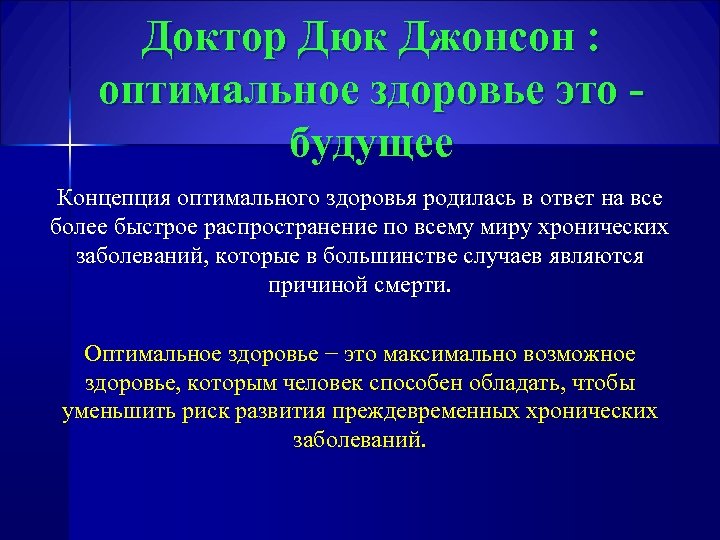 Доктор Дюк Джонсон : оптимальное здоровье это - будущее

Концепция оптимального здоровья родилась в ответ на все более быстрое распространение по всему миру хронических заболеваний, которые в большинстве случаев являются причиной смерти.

Оптимальное здоровье – это максимально возможное здоровье, которым человек способен обладать, чтобы уменьшить риск развития преждевременных хронических заболеваний.